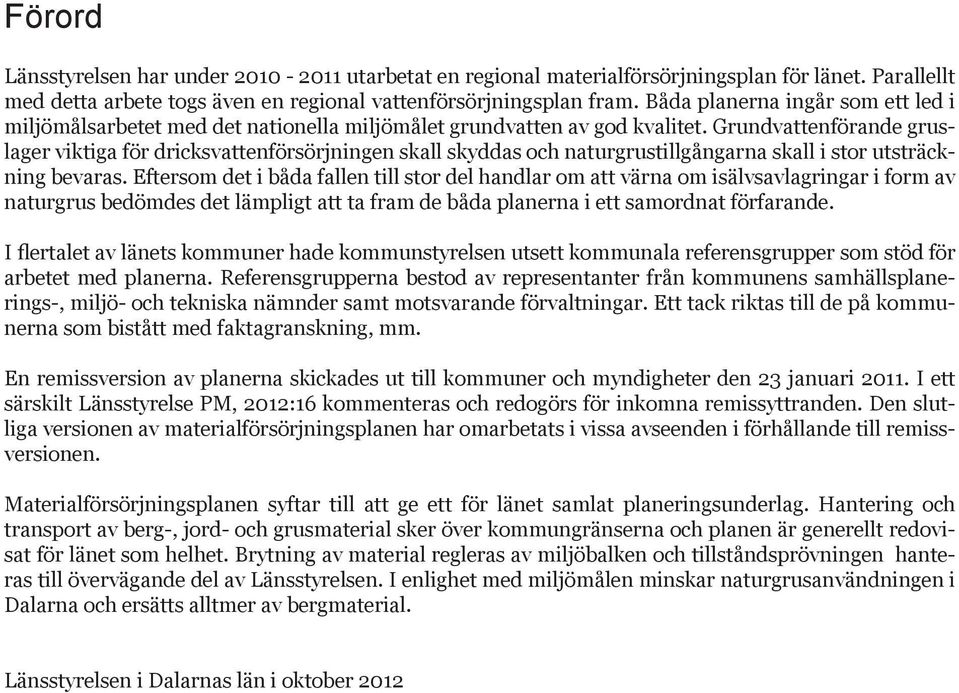 Förord

Länsstyrelsen har under 2010 - 2011 utarbetat en regional materialförsörjningsplan för länet. Parallellt med detta arbete togs även en regional vattenförsörjningsplan fram. Båda planerna ingår som ett led i miljömålsarbetet med det nationella miljömålet grundvatten av god kvalitet. Grundvattenförande gruslager viktiga för dricksvattenförsörjningen skall skyddas och naturgrustillgångarna skall i stor utsträckning bevaras. Eftersom det i båda fallen till stor del handlar om att värna om isälvsavlagringar i form av naturgrus bedömdes det lämpligt att ta fram de båda planerna i ett samordnat förfarande.

I flertalet av länets kommuner hade kommunstyrelsen utsett kommunala referensgrupper som stöd för arbetet med planerna. Referensgrupperna bestod av representanter från kommunens samhällsplanerings-, miljö- och tekniska nämnder samt motsvarande förvaltningar. Ett tack riktas till de på kommunerna som bistått med faktagranskning, mm.

En remissversion av planerna skickades ut till kommuner och myndigheter den 23 januari 2011. I ett särskilt Länsstyrelse PM, 2012:16 kommenteras och redogörs för inkomna remissyttranden. Den slutliga versionen av materialförsörjningsplanen har omarbetats i vissa avseenden i förhållande till remissversionen.

Materialförsörjningsplanen syftar till att ge ett för länet samlat planeringsunderlag. Hantering och transport av berg-, jord- och grusmaterial sker över kommungränserna och planen är generellt redovisat för länet som helhet. Brytning av material regleras av miljöbalken och tillståndsprövningen hanteras till övervägande del av Länsstyrelsen. I enlighet med miljömålen minskar naturgrusanvändningen i Dalarna och ersätts alltmer av bergmaterial.

Länsstyrelsen i Dalarnas län i oktober 2012